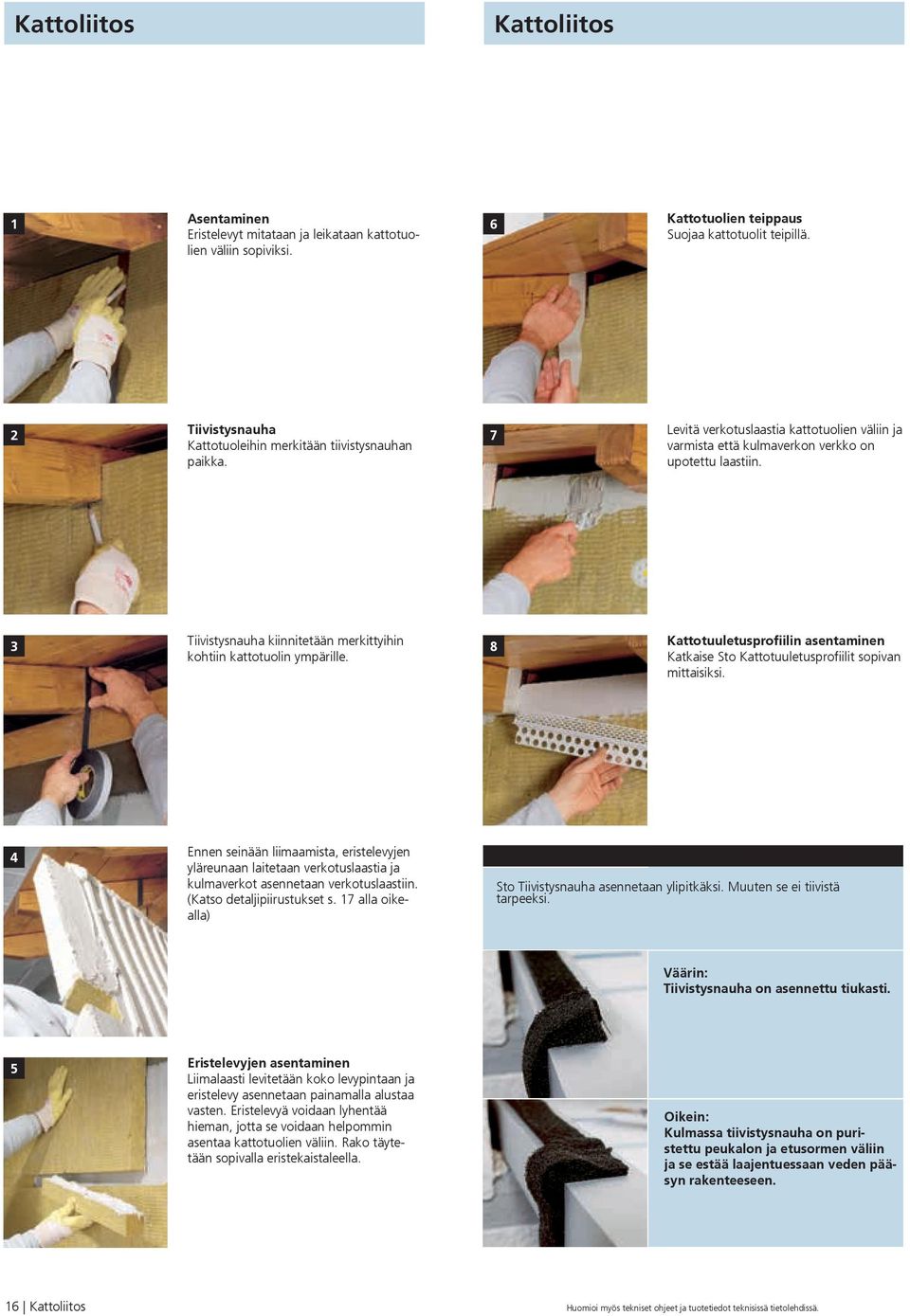 Kattoliitos

1

Asentaminen
Eristelevyt mitataan ja leikataan kattotuolien väliin sopiviksi.

2

Tiivistysnauha
Kattotuoleihin merkitään tiivistysnauhan paikka.

3

Tiivistysnauha kiinnitetään merkittyihin kohtiin kattotuolin ympärille.

4

Ennen seinään liimaamista, eristelevyjen yläreunaan laitetaan verkotuslaastia ja kulmaverkot asennetaan verkotuslaastiin. (Katso detaljipiirustukset s. 17 alla oikealla)

5

Eristelevyjen asentaminen
Liimalaasti levitetään koko levypintaan ja eristelevy asennetaan painamalla alustaa vasten. Eristelevyä voidaan lyhentää hieman, jotta se voidaan helpommin asentaa kattotuolien väliin. Rako täytetään sopivalla eristekaistaleella.

Kattoliitos

6

Kattotuolien teippaus
Suojaa kattotuolit teipillä.

7

Levitä verkotuslaastia kattotuolien väliin ja varmista että kulmaverkon verkko on upotettu laastiin.

8

Kattotuuletusprofiilin asentaminen
Katkaise Sto Kattotuuletusprofiilit sopivan mittaisiksi.

Sto Tiivistysnauha asennetaan ylipitkäksi. Muuten se ei tiivistä tarpeeksi.

Väärin:
Tiivistysnauha on asennettu tiukasti.

Oikein:
Kulmassa tiivistysnauha on puristettu peukalon ja etusormen väliin ja se estää laajentuessaan veden pääsyn rakenteeseen.

16 | Kattoliitos

Huomioi myös tekniset ohjeet ja tuotetiedot teknisissä tietolehdissä.